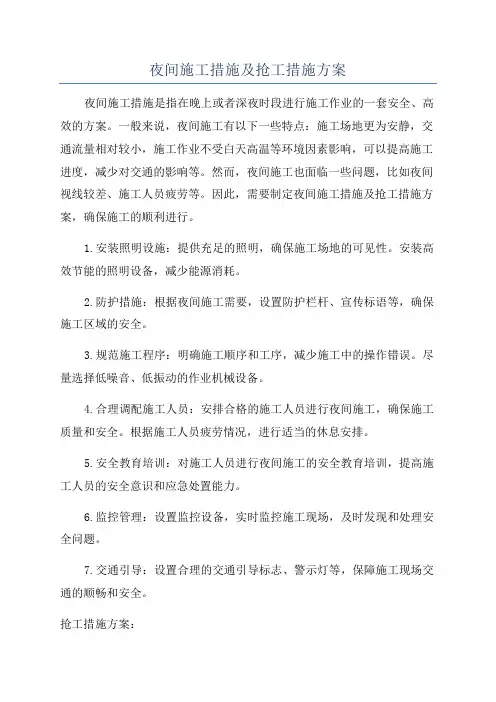 夜间施工措施及抢工措施方案

夜间施工措施是指在晚上或者深夜时段进行施工作业的一套安全、高效的方案。一般来说，夜间施工有以下一些特点：施工场地更为安静，交通流量相对较小，施工作业不受白天高温等环境因素影响，可以提高施工进度，减少对交通的影响等。然而，夜间施工也面临一些问题，比如夜间视线较差、施工人员疲劳等。因此，需要制定夜间施工措施及抢工措施方案，确保施工的顺利进行。

1.安装照明设施：提供充足的照明，确保施工场地的可见性。安装高效节能的照明设备，减少能源消耗。

2.防护措施：根据夜间施工需要，设置防护栏杆、宣传标语等，确保施工区域的安全。

3.规范施工程序：明确施工顺序和工序，减少施工中的操作错误。尽量选择低噪音、低振动的作业机械设备。

4.合理调配施工人员：安排合格的施工人员进行夜间施工，确保施工质量和安全。根据施工人员疲劳情况，进行适当的休息安排。

5.安全教育培训：对施工人员进行夜间施工的安全教育培训，提高施工人员的安全意识和应急处置能力。

6.监控管理：设置监控设备，实时监控施工现场，及时发现和处理安全问题。

7.交通引导：设置合理的交通引导标志、警示灯等，保障施工现场交通的顺畅和安全。

抢工措施方案：